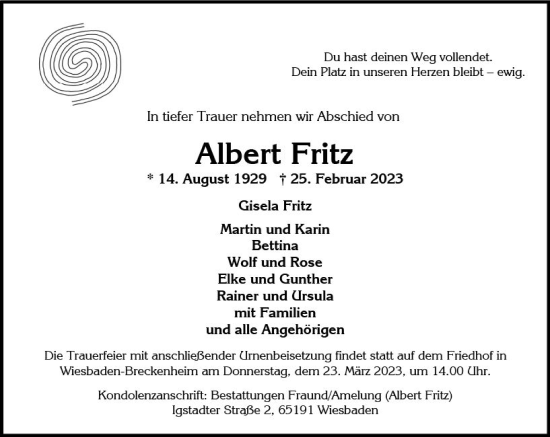 Du hast deinen Weg vollendet.
Dein Platz in unseren Herzen bleibt – ewig.

In tiefer Trauer nehmen wir Abschied von

Albert Fritz

* 14. August 1929 † 25. Februar 2023

Gisela Fritz

Martin und Karin
Bettina
Wolf und Rose
Elke und Gunther
Rainer und Ursula
mit Familien
und alle Angehörigen

Die Trauerfeier mit anschließender Urnenbeisetzung findet statt auf dem Friedhof in Wiesbaden-Breckenheim am Donnerstag, dem 23. März 2023, um 14.00 Uhr.

Kondolenzanschrift: Bestattungen Fraund/Amelung (Albert Fritz)
Igstadter Straße 2, 65191 Wiesbaden